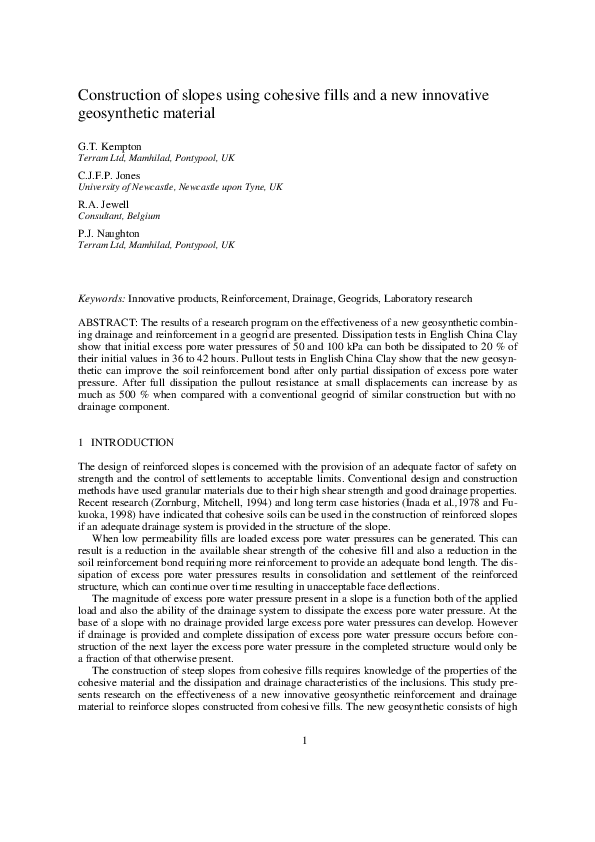 Construction of slopes using cohesive fills and a new innovative geosynthetic material

G.T. Kempton
Terram Ltd, Mamhilad, Pontypool, UK

C.J.F.P. Jones
University of Newcastle, Newcastle upon Tyne, UK

R.A. Jewell
Consultant, Belgium

P.J. Naughton
Terram Ltd, Mamhilad, Pontypool, UK

Keywords: Innovative products, Reinforcement, Drainage, Geogrids, Laboratory research

ABSTRACT: The results of a research program on the effectiveness of a new geosynthetic combining drainage and reinforcement in a geogrid are presented. Dissipation tests in English China Clay show that initial excess pore water pressures of 50 and 100 kPa can both be dissipated to 20 % of their initial values in 36 to 42 hours. Pullout tests in English China Clay show that the new geosynthetic can improve the soil reinforcement bond after only partial dissipation of excess pore water pressure. After full dissipation the pullout resistance at small displacements can increase by as much as 500 % when compared with a conventional geogrid of similar construction but with no drainage component.

1 INTRODUCTION

The design of reinforced slopes is concerned with the provision of an adequate factor of safety on strength and the control of settlements to acceptable limits. Conventional design and construction methods have used granular materials due to their high shear strength and good drainage properties. Recent research (Zornburg, Mitchell, 1994) and long term case histories (Inada et al.,1978 and Fukuoka, 1998) have indicated that cohesive soils can be used in the construction of reinforced slopes if an adequate drainage system is provided in the structure of the slope.

When low permeability fills are loaded excess pore water pressures can be generated. This can result is a reduction in the available shear strength of the cohesive fill and also a reduction in the soil reinforcement bond requiring more reinforcement to provide an adequate bond length. The dissipation of excess pore water pressures results in consolidation and settlement of the reinforced structure, which can continue over time resulting in unacceptable face deflections.

The magnitude of excess pore water pressure present in a slope is a function both of the applied load and also the ability of the drainage system to dissipate the excess pore water pressure. At the base of a slope with no drainage provided large excess pore water pressures can develop. However if drainage is provided and complete dissipation of excess pore water pressure occurs before construction of the next layer the excess pore water pressure in the completed structure would only be a fraction of that otherwise present.

The construction of steep slopes from cohesive fills requires knowledge of the properties of the cohesive material and the dissipation and drainage characteristics of the inclusions. This study presents research on the effectiveness of a new innovative geosynthetic reinforcement and drainage material to reinforce slopes constructed from cohesive fills. The new geosynthetic consists of high

1